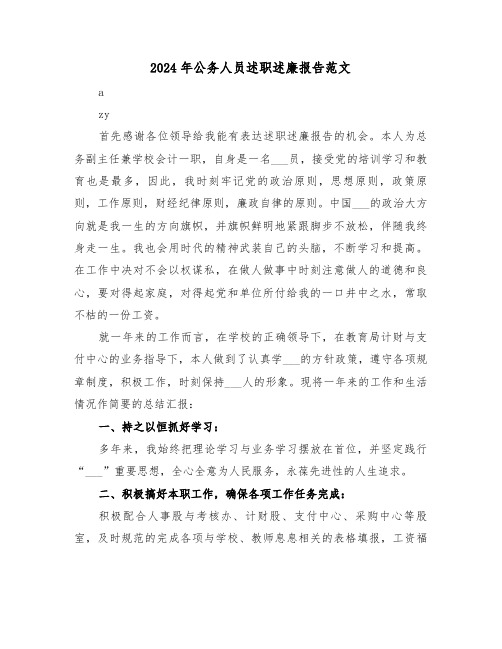 2024年公务人员述职述廉报告范文

a

zy

首先感谢各位领导给我能有表达述职述廉报告的机会。本人为总务副主任兼学校会计一职，自身是一名___员，接受党的培训学习和教育也是最多，因此，我时刻牢记党的政治原则，思想原则，政策原则，工作原则，财经纪律原则，廉政自律的原则。中国___的政治大方向就是我一生的方向旗帜，并旗帜鲜明地紧跟脚步不放松，伴随我终身走一生。我也会用时代的精神武装自己的头脑，不断学习和提高。在工作中决对不会以权谋私，在做人做事中时刻注意做人的道德和良心，要对得起家庭，对得起党和单位所付给我的一口井中之水，常取不枯的一份工资。

就一年来的工作而言，在学校的正确领导下，在教育局计财与支付中心的业务指导下，本人做到了认真学___的方针政策，遵守各项规章制度，积极工作，时刻保持___人的形象。现将一年来的工作和生活情况作简要的总结汇报：

一、持之以恒抓好学习：

多年来，我始终把理论学习与业务学习摆放在首位，并坚定践行“___”重要思想，全心全意为人民服务，永葆先进性的人生追求。

二、积极搞好本职工作，确保各项工作任务完成：

积极配合人事股与考核办、计财股、支付中心、采购中心等股室，及时规范的完成各项与学校、教师息息相关的表格填报，工资福